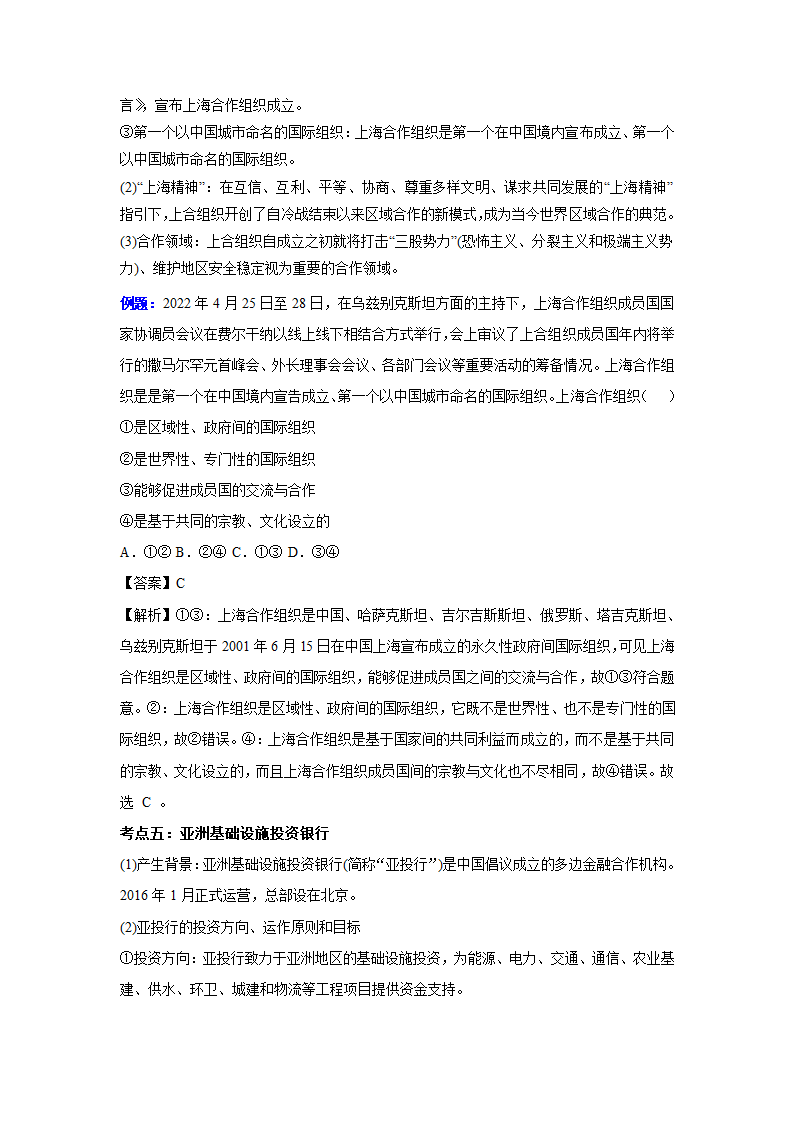 言》宣布上海合作组织成立。
③第一个以中国城市命名的国际组织：上海合作组织是第一个在中国境内宣布成立、第一个以中国城市命名的国际组织。
(2)“上海精神”：在互信、互利、平等、协商、尊重多样文明、谋求共同发展的“上海精神”指引下，上合组织开创了自冷战结束以来区域合作的新模式，成为当今世界区域合作的典范。
(3)合作领域：上合组织自成立之初就将打击“三股势力”(恐怖主义、分裂主义和极端主义势力)、维护地区安全稳定视为重要的合作领域。

例题：2022 年 4 月 25 日至 28 日，在乌兹别克斯坦方面的主持下，上海合作组织成员国国家协调员会议在费尔干纳以线上线下相结合方式举行，会上审议了上合组织成员国年内将举行的撒马尔罕元首峰会、外长理事会会议、各部门会议等重要活动的筹备情况。上海合作组织是是第一个在中国境内宣告成立、第一个以中国城市命名的国际组织。上海合作组织（ ）
①是区域性、政府间的国际组织
②是世界性、专门性的国际组织
③能够促进成员国的交流与合作
④是基于共同的宗教、文化设立的
A．①② B．②④ C．①③ D．③④
【答案】C
【解析】①③：上海合作组织是中国、哈萨克斯坦、吉尔吉斯斯坦、俄罗斯、塔吉克斯坦、乌兹别克斯坦于 2001 年 6 月 15 日在中国上海宣布成立的永久性政府间国际组织，可见上海合作组织是区域性、政府间的国际组织，能够促进成员国之间的交流与合作，故①③符合题意。②：上海合作组织是区域性、政府间的国际组织，它既不是世界性、也不是专门性的国际组织，故②错误。④：上海合作组织是基于国家间的共同利益而成立的，而不是基于共同的宗教、文化设立的，而且上海合作组织成员国间的宗教与文化也不尽相同，故④错误。故选 C 。
考点五：亚洲基础设施投资银行
(1)产生背景：亚洲基础设施投资银行(简称“亚投行”)是中国倡议成立的多边金融合作机构。2016 年 1 月正式运营，总部设在北京。
(2)亚投行的投资方向、运作原则和目标
①投资方向：亚投行致力于亚洲地区的基础设施投资，为能源、电力、交通、通信、农业基建、供水、环卫、城建和物流等工程项目提供资金支持。